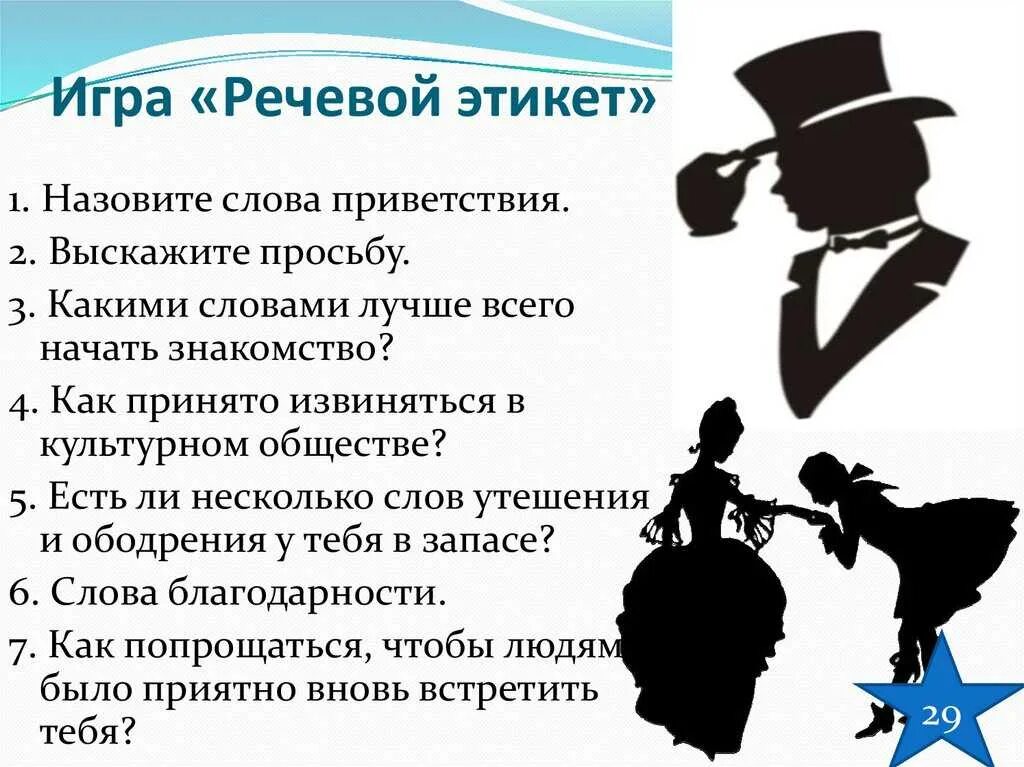 Игра «Речевой этикет»

1. Назовите слова приветствия.
2. Выскажите просьбу.
3. Какими словами лучше всего начать знакомство?
4. Как принято извиняться в культурном обществе?
5. Есть ли несколько слов утешения и ободрения у тебя в запасе?
6. Слова благодарности.
7. Как попрощаться, чтобы людям было приятно вновь встретить тебя?

29